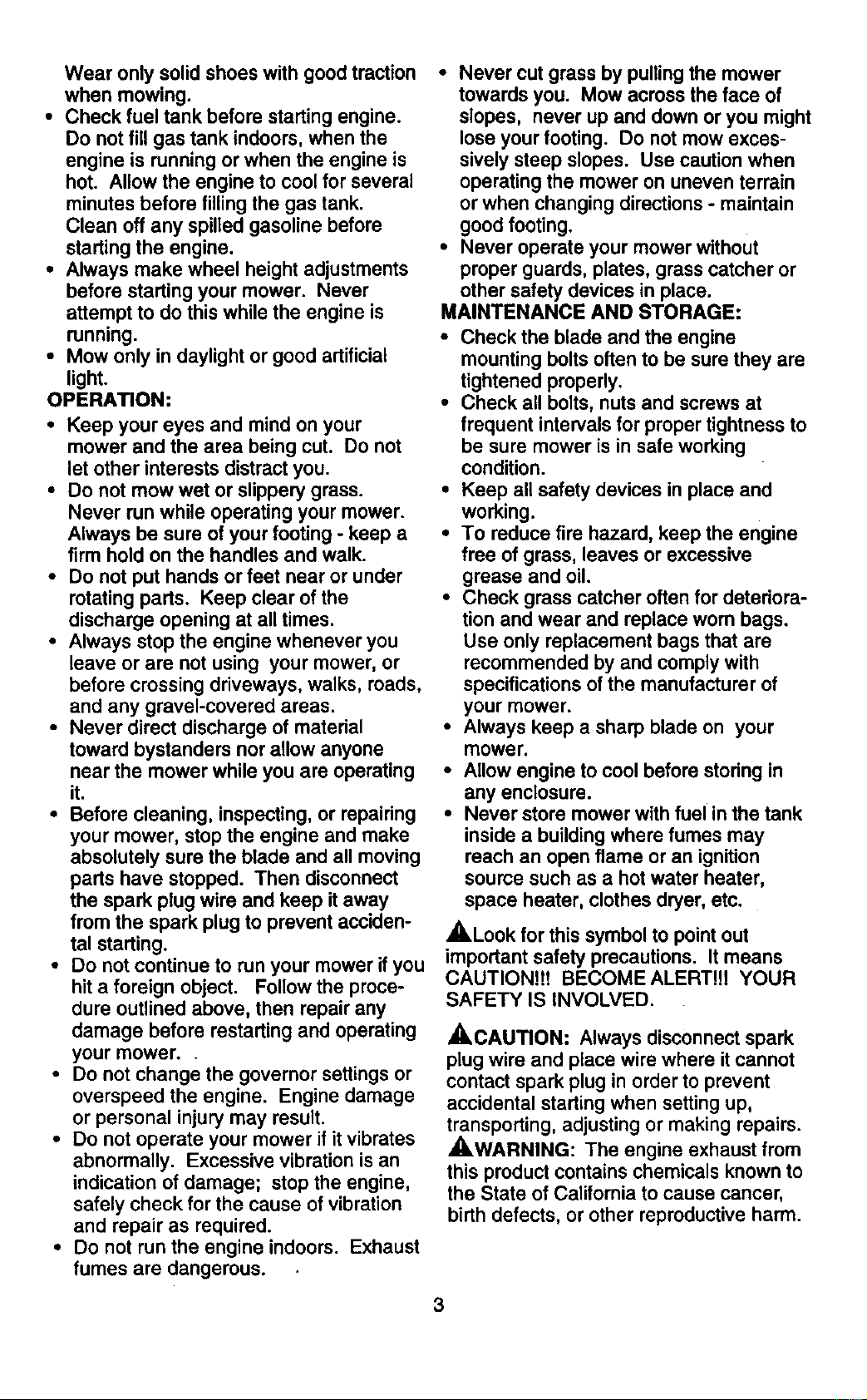 Wear only solid shoes with good traction when mowing.
• Check fuel tank before starting engine. Do not fill gas tank indoors, when the engine is running or when the engine is hot. Allow the engine to cool for several minutes before filling the gas tank. Clean off any spilled gasoline before starting the engine.
• Always make wheel height adjustments before starting your mower. Never attempt to do this while the engine is running.
• Mow only in daylight or good artificial light.
OPERATION:
• Keep your eyes and mind on your mower and the area being cut. Do not let other interests distract you.
• Do not mow wet or slippery grass. Never run while operating your mower. Always be sure of your footing - keep a firm hold on the handles and walk.
• Do not put hands or feet near or under rotating parts. Keep clear of the discharge opening at all times.
• Always stop the engine whenever you leave or are not using your mower, or before crossing driveways, walks, roads, and any gravel-covered areas.
• Never direct discharge of material toward bystanders nor allow anyone near the mower while you are operating it.
• Before cleaning, inspecting, or repairing your mower, stop the engine and make absolutely sure the blade and all moving parts have stopped. Then disconnect the spark plug wire and keep it away from the spark plug to prevent accidental starting.
• Do not continue to run your mower if you hit a foreign object. Follow the procedure outlined above, then repair any damage before restarting and operating your mower.
• Do not change the governor settings or overspeed the engine. Engine damage or personal injury may result.
• Do not operate your mower if it vibrates abnormally. Excessive vibration is an indication of damage; stop the engine, safely check for the cause of vibration and repair as required.
• Do not run the engine indoors. Exhaust fumes are dangerous.

• Never cut grass by pulling the mower towards you. Mow across the face of slopes, never up and down or you might lose your footing. Do not mow excessively steep slopes. Use caution when operating the mower on uneven terrain or when changing directions - maintain good footing.
• Never operate your mower without proper guards, plates, grass catcher or other safety devices in place.
MAINTENANCE AND STORAGE:
• Check the blade and the engine mounting bolts often to be sure they are tightened properly.
• Check all bolts, nuts and screws at frequent intervals for proper tightness to be sure mower is in safe working condition.
• Keep all safety devices in place and working.
• To reduce fire hazard, keep the engine free of grass, leaves or excessive grease and oil.
• Check grass catcher often for deterioration and wear and replace worn bags. Use only replacement bags that are recommended by and comply with specifications of the manufacturer of your mower.
• Always keep a sharp blade on your mower.
• Allow engine to cool before storing in any enclosure.
• Never store mower with fuel in the tank inside a building where fumes may reach an open flame or an ignition source such as a hot water heater, space heater, clothes dryer, etc.

Look for this symbol to point out important safety precautions. It means CAUTION!!! BECOME ALERT!!! YOUR SAFETY IS INVOLVED.

CAUTION: Always disconnect spark plug wire and place wire where it cannot contact spark plug in order to prevent accidental starting when setting up, transporting, adjusting or making repairs.
WARNING: The engine exhaust from this product contains chemicals known to the State of California to cause cancer, birth defects, or other reproductive harm.

3